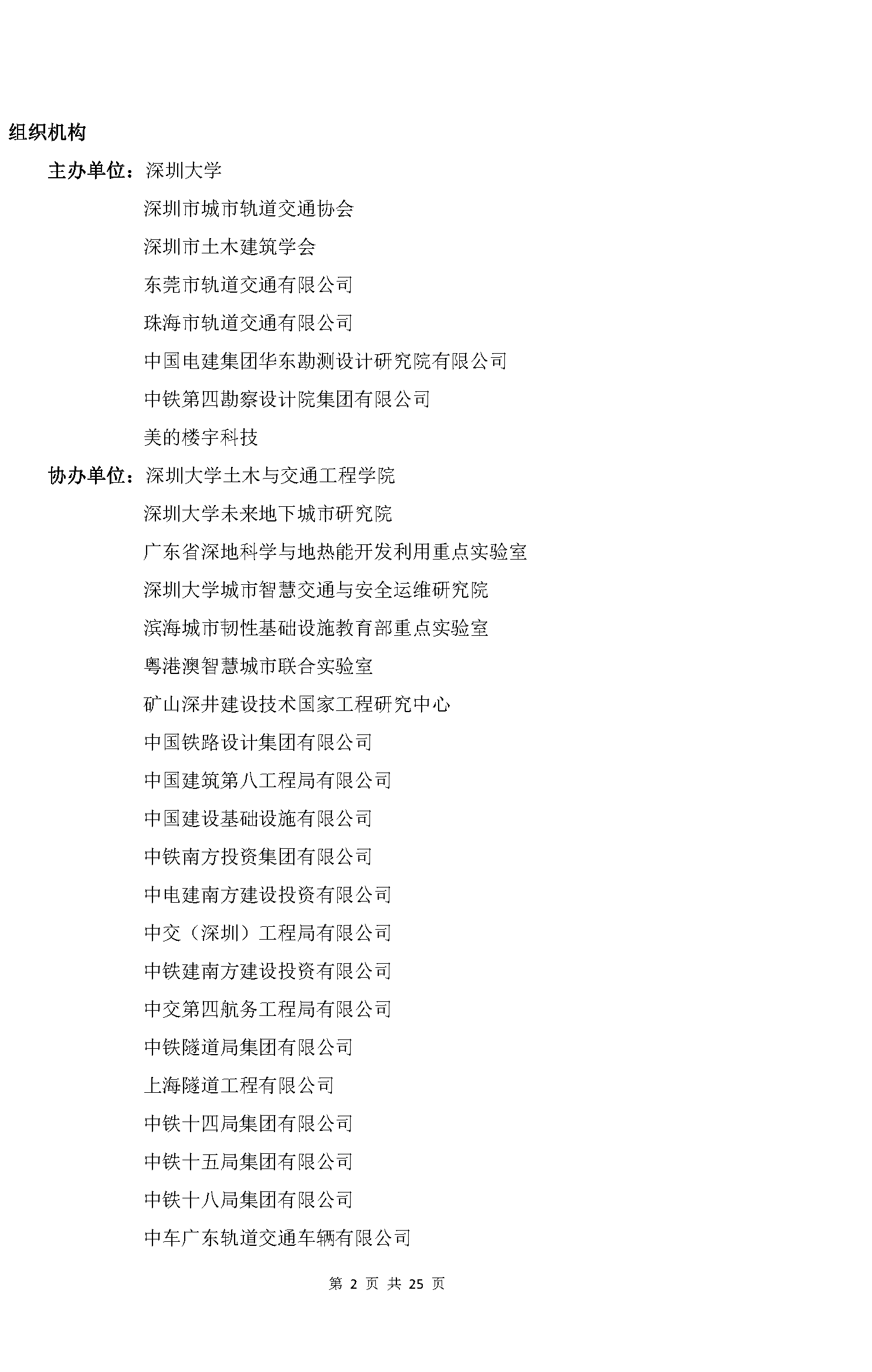 组织机构

主办单位：深圳大学

深圳市城市轨道交通协会

深圳市土木建筑学会

东莞市轨道交通有限公司

珠海市轨道交通有限公司

中国电建集团华东勘测设计研究院有限公司

中铁第四勘察设计院集团有限公司

美的楼宇科技

协办单位：深圳大学土木与交通工程学院

深圳大学未来地下城市研究院

广东省深地科学与地热能开发利用重点实验室

深圳大学城市智慧交通与安全运维研究院

滨海城市韧性基础设施教育部重点实验室

粤港澳智慧城市联合实验室

矿山深井建设技术国家工程研究中心

中国铁路设计集团有限公司

中国建筑第八工程局有限公司

中国建设基础设施有限公司

中铁南方投资集团有限公司

中电建南方建设投资有限公司

中交（深圳）工程局有限公司

中铁建南方建设投资有限公司

中交第四航务工程局有限公司

中铁隧道局集团有限公司

上海隧道工程有限公司

中铁十四局集团有限公司

中铁十五局集团有限公司

中铁十八局集团有限公司

中车广东轨道交通车辆有限公司

第 2 页 共 25 页